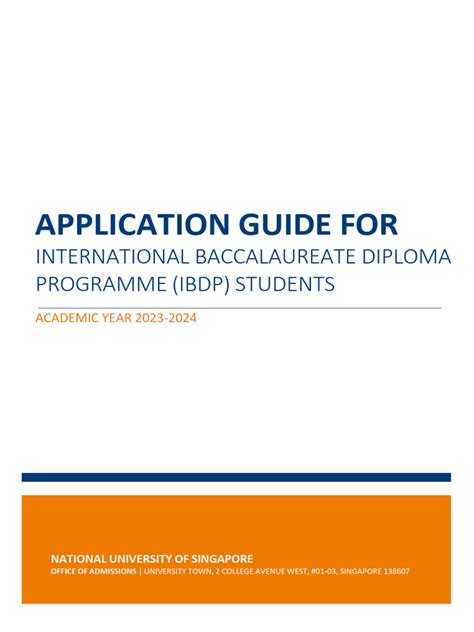 APPLICATION GUIDE FOR
INTERNATIONAL BACCALAUREATE DIPLOMA PROGRAMME (IBDP) STUDENTS

ACADEMIC YEAR 2023-2024

NATIONAL UNIVERSITY OF SINGAPORE
OFFICE OF ADMISSIONS | UNIVERSITY TOWN, 2 COLLEGE AVENUE WEST, #01-03, SINGAPORE 138607